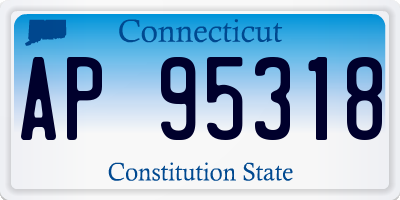 Connecticut

AP 95318

Constitution State